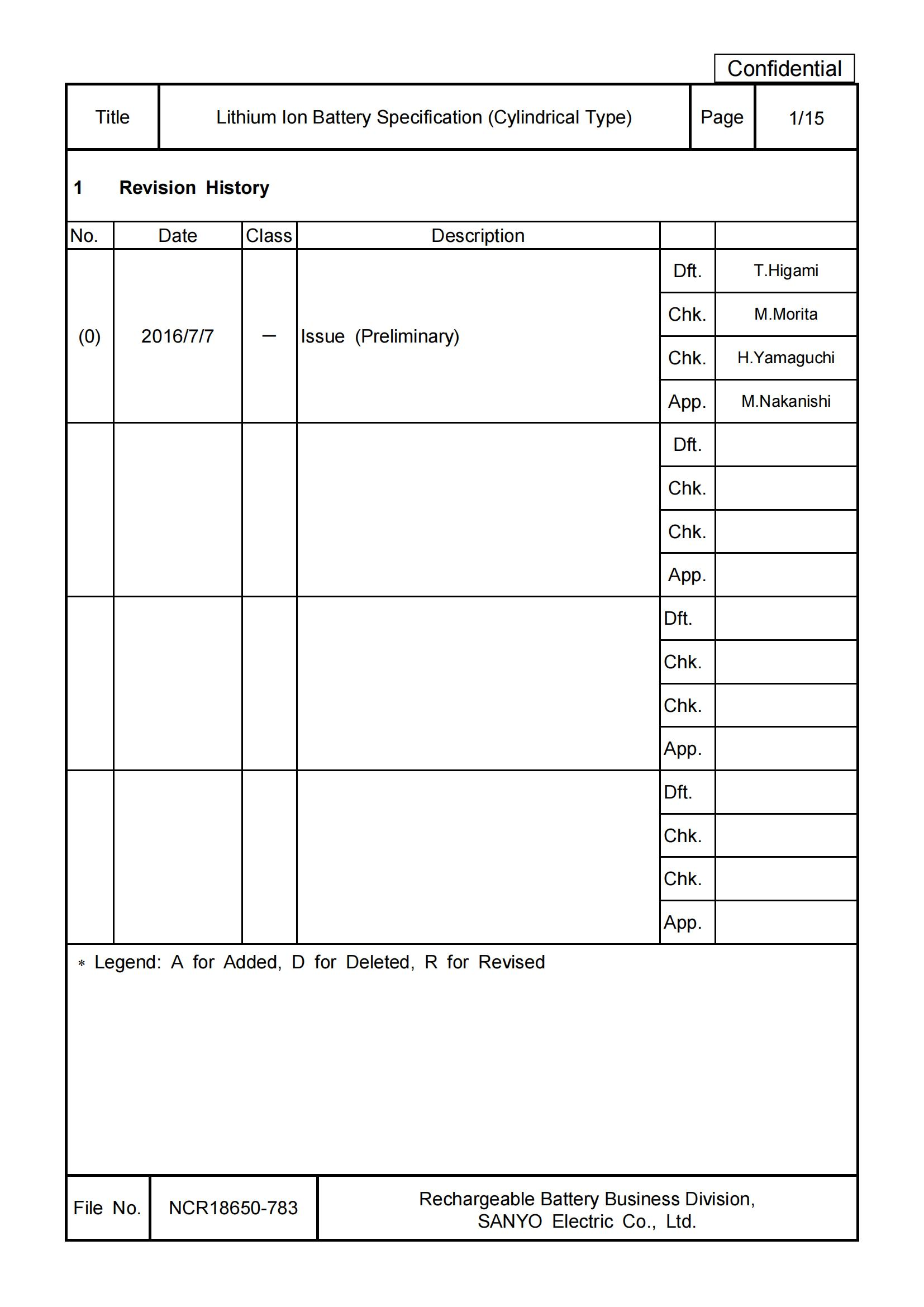 Confidential

| Title | Lithium Ion Battery Specification (Cylindrical Type) | Page | 1/15 |
|---|---|---|---|

1 Revision History

| No. | Date | Class | Description | | |
|---|---|---|---|---|---|
| (0) | 2016/7/7 | — | Issue (Preliminary) | Dft. | T.Higami |
| | | | | Chk. | M.Morita |
| | | | | Chk. | H.Yamaguchi |
| | | | | App. | M.Nakanishi |
| | | | | Dft. | |
| | | | | Chk. | |
| | | | | Chk. | |
| | | | | App. | |
| | | | | Dft. | |
| | | | | Chk. | |
| | | | | Chk. | |
| | | | | App. | |
| | | | | Dft. | |
| | | | | Chk. | |
| | | | | Chk. | |
| | | | | App. | |

* Legend: A for Added, D for Deleted, R for Revised

| File No. | NCR18650-783 | Rechargeable Battery Business Division, SANYO Electric Co., Ltd. |
|---|---|---|